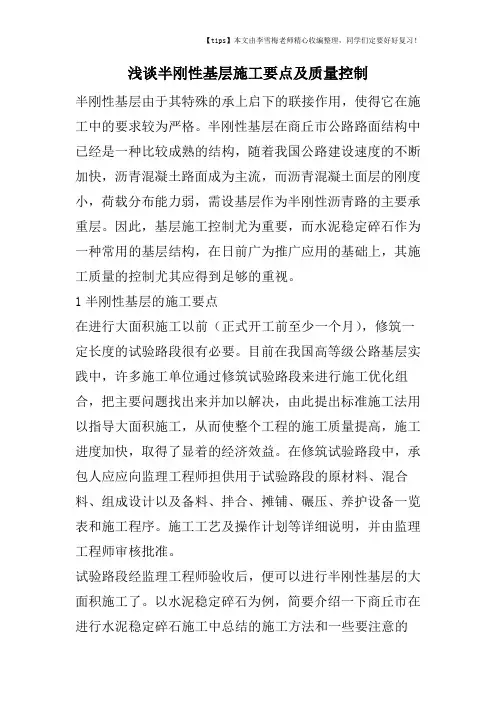 【tips】本文由李雪梅老师精心收编整理，同学们定要好好复习！

浅谈半刚性基层施工要点及质量控制

半刚性基层由于其特殊的承上启下的联接作用，使得它在施工中的要求较为严格。半刚性基层在商丘市公路路面结构中已经是一种比较成熟的结构，随着我国公路建设速度的不断加快，沥青混凝土路面成为主流，而沥青混凝土面层的刚度小，荷载分布能力弱，需设基层作为半刚性沥青路的主要承重层。因此，基层施工控制尤为重要，而水泥稳定碎石作为一种常用的基层结构，在日前广为推广应用的基础上，其施工质量的控制尤其应得到足够的重视。

1 半刚性基层的施工要点

在进行大面积施工以前（正式开工前至少一个月），修筑一定长度的试验路段很有必要。目前在我国高等级公路基层实践中，许多施工单位通过修筑试验路段来进行施工优化组合，把主要问题找出来并加以解决，由此提出标准施工法用以指导大面积施工，从而使整个工程的施工质量提高，施工进度加快，取得了显着的经济效益。在修筑试验路段中，承包人应应向监理工程师担供用于试验路段的原材料、混合料、组成设计以及备料、拌合、摊铺、碾压、养护设备一览表和施工程序。施工工艺及操作计划等详细说明，并由监理工程师审核批准。

试验路段经监理工程师验收后，便可以进行半刚性基层的大面积施工了。以水泥稳定碎石为例，简要介绍一下商丘市在进行水泥稳定碎石施工中总结的施工方法和一些要注意的